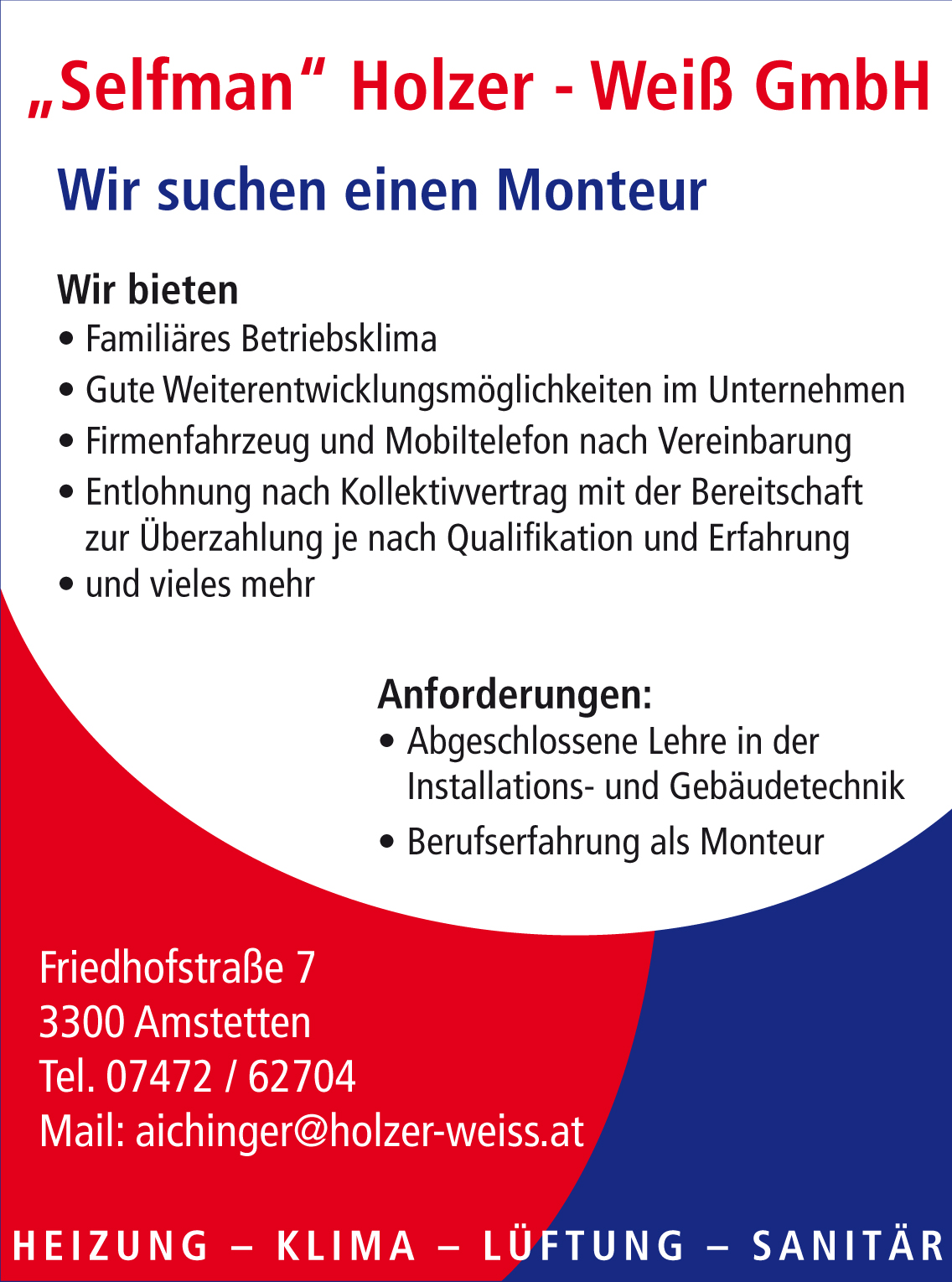 „Selfman“ Holzer - Weiß GmbH

Wir suchen einen Monteur

Wir bieten
• Familiäres Betriebsklima
• Gute Weiterentwicklungsmöglichkeiten im Unternehmen
• Firmenfahrzeug und Mobiltelefon nach Vereinbarung
• Entlohnung nach Kollektivvertrag mit der Bereitschaft zur Überzahlung je nach Qualifikation und Erfahrung
• und vieles mehr

Anforderungen:
• Abgeschlossene Lehre in der Installations- und Gebäudetechnik
• Berufserfahrung als Monteur

Friedhofstraße 7
3300 Amstetten
Tel. 07472 / 62704
Mail: aichinger@holzer-weiss.at

HEIZUNG – KLIMA – LÜFTUNG – SANITÄR